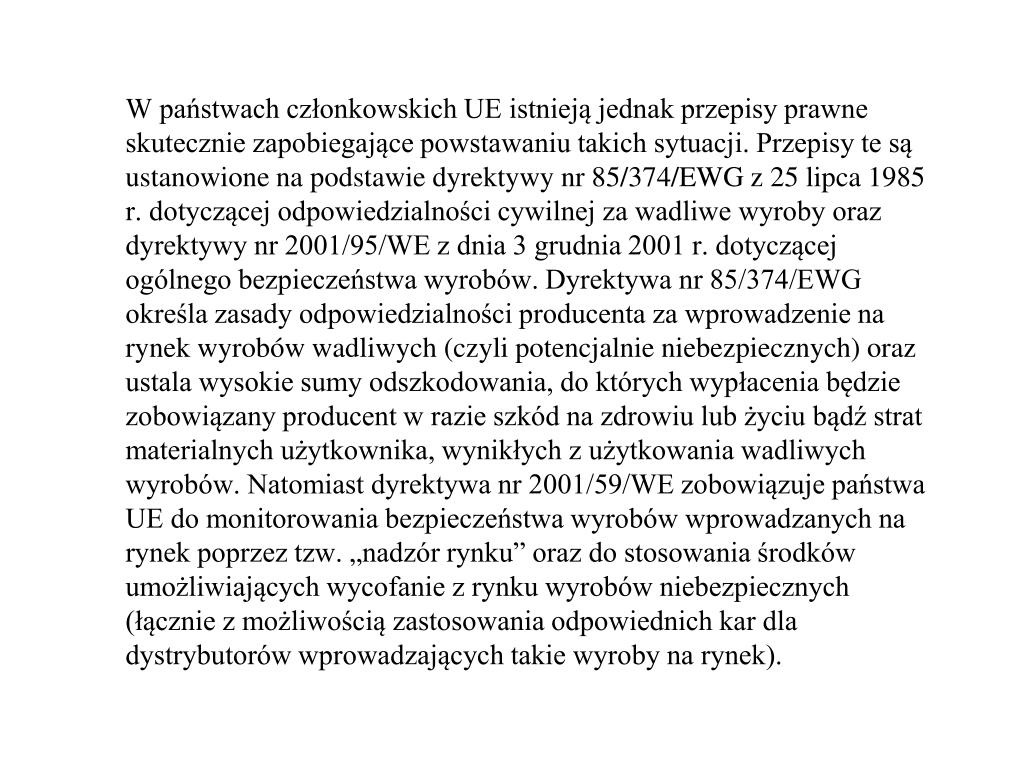 W państwach członkowskich UE istnieją jednak przepisy prawne skutecznie zapobiegające powstawaniu takich sytuacji. Przepisy te są ustanowione na podstawie dyrektywy nr 85/374/EWG z 25 lipca 1985 r. dotyczącej odpowiedzialności cywilnej za wadliwe wyroby oraz dyrektywy nr 2001/95/WE z dnia 3 grudnia 2001 r. dotyczącej ogólnego bezpieczeństwa wyrobów. Dyrektywa nr 85/374/EWG określa zasady odpowiedzialności producenta za wprowadzenie na rynek wyrobów wadliwych (czyli potencjalnie niebezpiecznych) oraz ustala wysokie sumy odszkodowania, do których wypłacenia będzie zobowiązany producent w razie szkód na zdrowiu lub życiu bądź strat materialnych użytkownika, wynikłych z użytkowania wadliwych wyrobów. Natomiast dyrektywa nr 2001/59/WE zobowiązuje państwa UE do monitorowania bezpieczeństwa wyrobów wprowadzanych na rynek poprzez tzw. „nadzór rynku” oraz do stosowania środków umożliwiających wycofanie z rynku wyrobów niebezpiecznych (łącznie z możliwością zastosowania odpowiednich kar dla dystrybutorów wprowadzających takie wyroby na rynek).